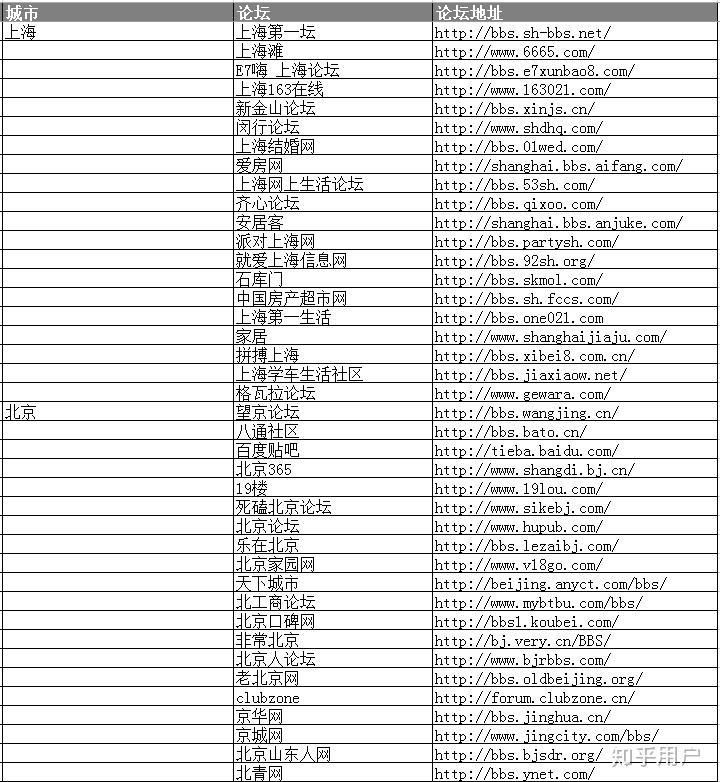 | 城市 | 论坛 | 论坛地址 |
|---|---|---|
| 上海 | 上海第一坛 | http://bbs.sh-bbs.net/ |
| | 上海滩 | http://www.6665.com/ |
| | E7嗨 上海论坛 | http://bbs.e7xunbao8.com/ |
| | 上海163在线 | http://www.163021.com/ |
| | 新金山论坛 | http://bbs.xinjs.cn/ |
| | 闵行论坛 | http://www.shdhq.com/ |
| | 上海结婚网 | http://bbs.01wed.com/ |
| | 爱房网 | http://shanghai.bbs.aifang.com/ |
| | 上海网上生活论坛 | http://bbs.53sh.com/ |
| | 齐心论坛 | http://bbs.qixoo.com/ |
| | 安居客 | http://shanghai.bbs.anjuke.com/ |
| | 派对上海网 | http://bbs.partysh.com/ |
| | 就爱上海信息网 | http://bbs.92sh.org/ |
| | 石库门 | http://bbs.skmol.com/ |
| | 中国房产超市网 | http://bbs.sh.fccs.com/ |
| | 上海第一生活 | http://bbs.one021.com |
| | 家居 | http://www.shanghaijiaju.com/ |
| | 拼搏上海 | http://bbs.xibei8.com.cn/ |
| | 上海学车生活社区 | http://bbs.jiaxiaow.net/ |
| | 格瓦拉论坛 | http://www.gewara.com/ |
| 北京 | 望京论坛 | http://bbs.wangjing.cn/ |
| | 八通社区 | http://bbs.bato.cn/ |
| | 百度贴吧 | http://tieba.baidu.com/ |
| | 北京365 | http://www.shangdi.bj.cn/ |
| | 19楼 | http://www.19lou.com/ |
| | 死磕北京论坛 | http://www.sikebj.com/ |
| | 北京论坛 | http://www.hupub.com/ |
| | 乐在北京 | http://bbs.lezaibj.com/ |
| | 北京家园网 | http://www.v18go.com/ |
| | 天下城市 | http://beijing.anyct.com/bbs/ |
| | 北工商论坛 | http://www.mybtbu.com/bbs/ |
| | 北京口碑网 | http://bbs1.koubei.com/ |
| | 非常北京 | http://bj.very.cn/BBS/ |
| | 北京人论坛 | http://www.bjrbbs.com/ |
| | 老北京网 | http://bbs.oldbeijing.org/ |
| | clubzone | http://forum.clubzone.cn/ |
| | 京华网 | http://bbs.jinghua.cn/ |
| | 京城网 | http://www.jingcity.com/bbs/ |
| | 北京山东人网 | http://bbs.bjsdr.org/ |
| | 北青网 | http://bbs.ynet.com/ |

知乎用户